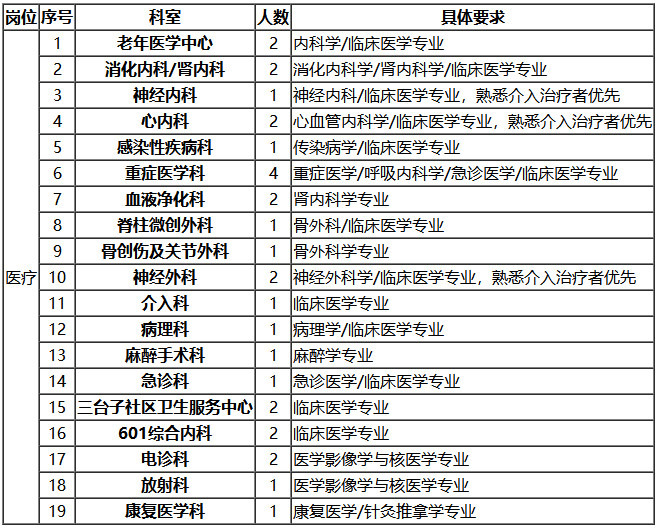 | 岗位 | 序号 | 科室 | 人数 | 具体要求 |
|---|---|---|---|---|
| 医疗 | 1 | 老年医学中心 | 2 | 内科学/临床医学专业 |
| | 2 | 消化内科/肾内科 | 2 | 消化内科学/肾内科学/临床医学专业 |
| | 3 | 神经内科 | 1 | 神经内科/临床医学专业，熟悉介入治疗者优先 |
| | 4 | 心内科 | 2 | 心血管内科学/临床医学专业，熟悉介入治疗者优先 |
| | 5 | 感染性疾病科 | 1 | 传染病学/临床医学专业 |
| | 6 | 重症医学科 | 4 | 重症医学/呼吸内科学/急诊医学/临床医学专业 |
| | 7 | 血液净化科 | 2 | 肾内科学专业 |
| | 8 | 脊柱微创外科 | 1 | 骨外科/临床医学专业 |
| | 9 | 骨创伤及关节外科 | 1 | 骨外科学专业 |
| | 10 | 神经外科 | 2 | 神经外科学/临床医学专业，熟悉介入治疗者优先 |
| | 11 | 介入科 | 1 | 临床医学专业 |
| | 12 | 病理科 | 1 | 病理学/临床医学专业 |
| | 13 | 麻醉手术科 | 1 | 麻醉学专业 |
| | 14 | 急诊科 | 1 | 急诊医学/临床医学专业 |
| | 15 | 三台子社区卫生服务中心 | 2 | 临床医学专业 |
| | 16 | 601综合内科 | 2 | 临床医学专业 |
| | 17 | 电诊科 | 2 | 医学影像学与核医学专业 |
| | 18 | 放射科 | 1 | 医学影像学与核医学专业 |
| | 19 | 康复医学科 | 1 | 康复医学/针灸推拿学专业 |